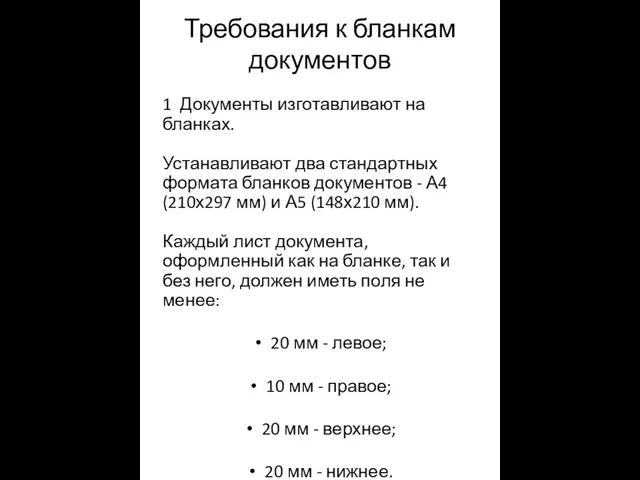 Требования к бланкам документов

1 Документы изготавливают на бланках.

Устанавливают два стандартных формата бланков документов - А4 (210х297 мм) и А5 (148х210 мм).

Каждый лист документа, оформленный как на бланке, так и без него, должен иметь поля не менее:

• 20 мм - левое;

• 10 мм - правое;

• 20 мм - верхнее;

• 20 мм - нижнее.